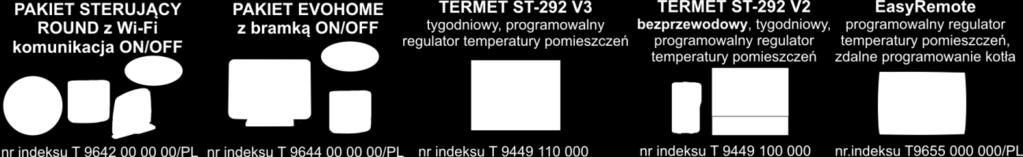 PAKIET STERUJĄCY ROUND z Wi-Fi komunikacja ON/OFF

nr indeksu T 9642 00 00 00/PL

PAKIET EVOHOME z bramką ON/OFF

nr indeksu T 9644 00 00 00/PL

TERMET ST-292 V3
tygodniowy, programowalny regulator temperatury pomieszczeń

nr indeksu T 9449 110 000

TERMET ST-292 V2
bezprzewodowy, tygodniowy, programowalny regulator temperatury pomieszczeń

nr indeksu T 9449 100 000

EasyRemote
programowalny regulator temperatury pomieszczeń, zdalne programowanie kotła

nr.indeksu T9655 000 000/PL